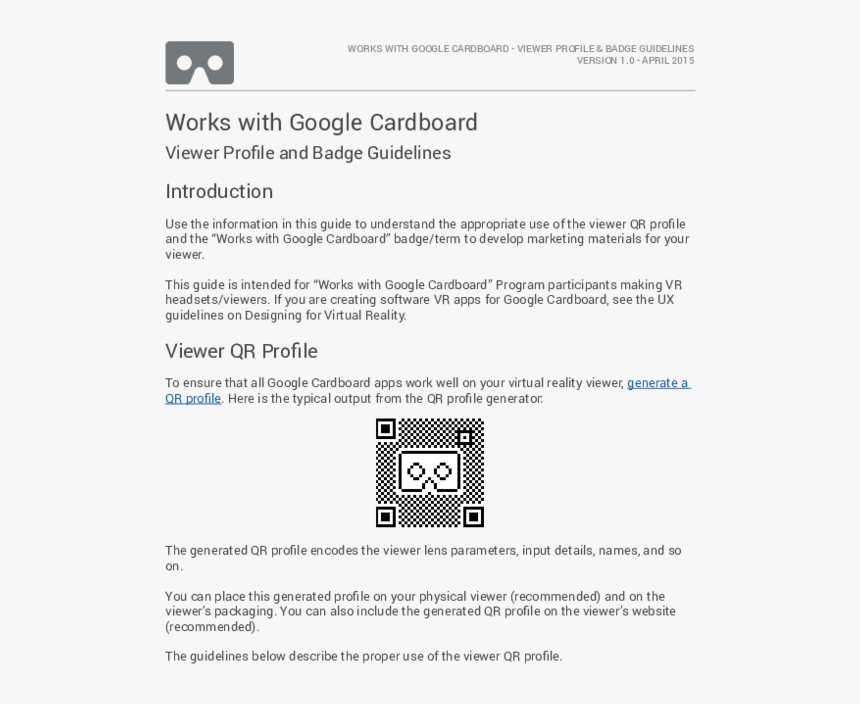 WORKS WITH GOOGLE CARDBOARD - VIEWER PROFILE & BADGE GUIDELINES
VERSION 1.0 - APRIL 2015

Works with Google Cardboard

Viewer Profile and Badge Guidelines

Introduction

Use the information in this guide to understand the appropriate use of the viewer QR profile and the "Works with Google Cardboard" badge/term to develop marketing materials for your viewer.

This guide is intended for "Works with Google Cardboard" Program participants making VR headsets/viewers. If you are creating software VR apps for Google Cardboard, see the UX guidelines on Designing for Virtual Reality.

Viewer QR Profile

To ensure that all Google Cardboard apps work well on your virtual reality viewer, generate a QR profile. Here is the typical output from the QR profile generator:

The generated QR profile encodes the viewer lens parameters, input details, names, and so on.

You can place this generated profile on your physical viewer (recommended) and on the viewer's packaging. You can also include the generated QR profile on the viewer's website (recommended).

The guidelines below describe the proper use of the viewer QR profile.